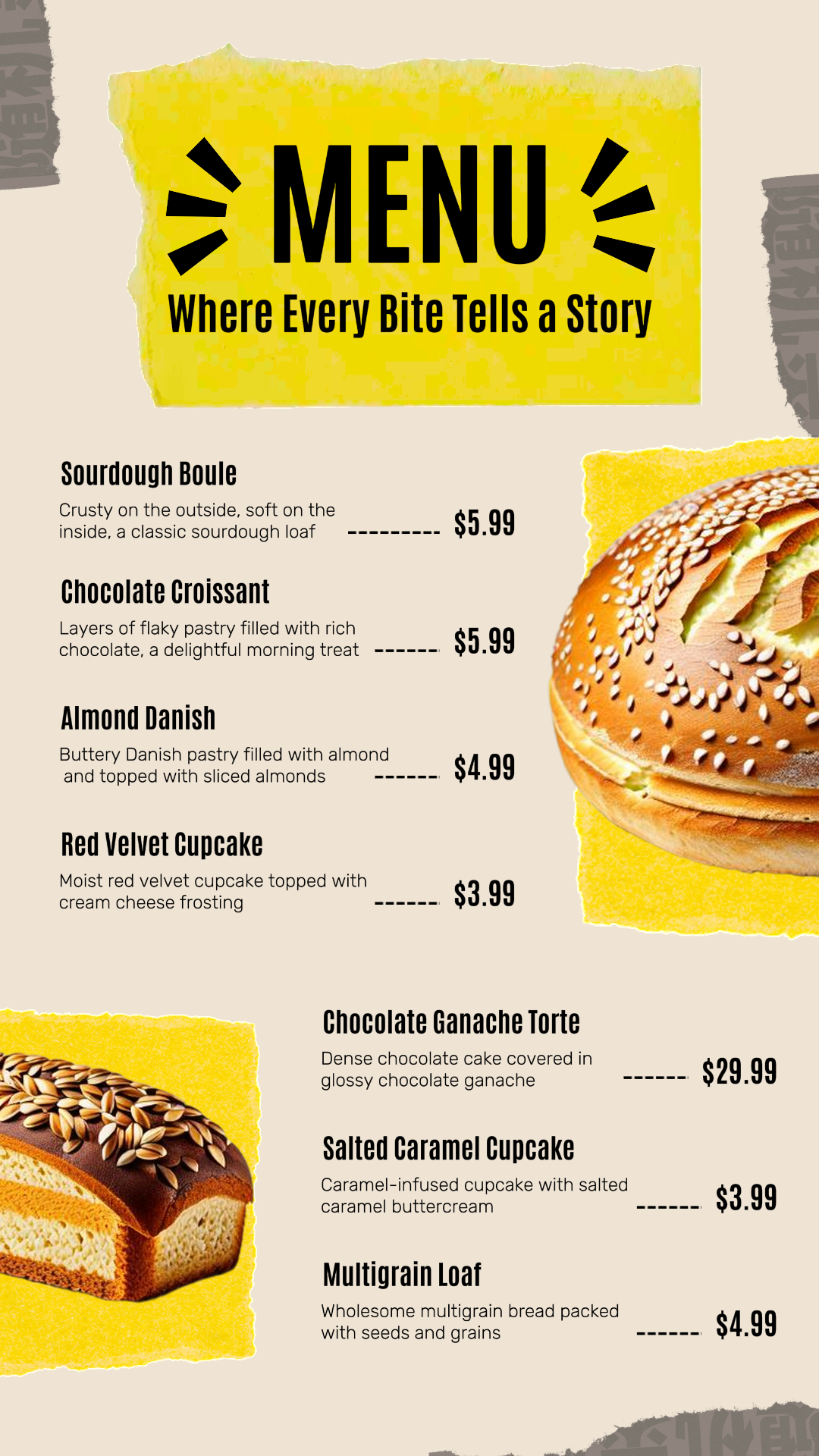 MENU

Where Every Bite Tells a Story

Sourdough Boule

Crusty on the outside, soft on the inside, a classic sourdough loaf $5.99

Chocolate Croissant

Layers of flaky pastry filled with rich chocolate, a delightful morning treat $5.99

Almond Danish

Buttery Danish pastry filled with almond and topped with sliced almonds $4.99

Red Velvet Cupcake

Moist red velvet cupcake topped with cream cheese frosting $3.99

Chocolate Ganache Torte

Dense chocolate cake covered in glossy chocolate ganache $29.99

Salted Caramel Cupcake

Caramel-infused cupcake with salted caramel buttercream $3.99

Multigrain Loaf

Wholesome multigrain bread packed with seeds and grains $4.99